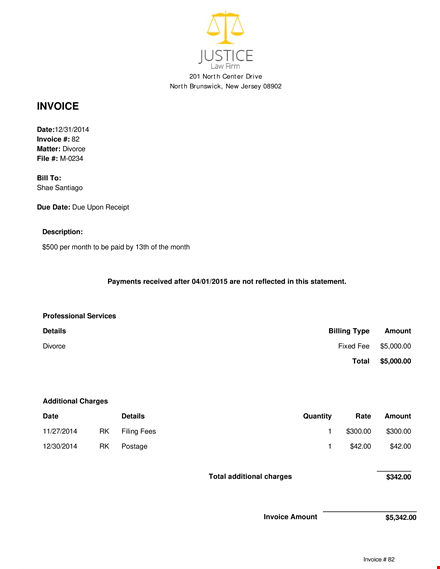 JUSTICE
Law Firm
201 North Center Drive
North Brunswick, New Jersey 08902

INVOICE

Date:12/31/2014
Invoice #: 82
Matter: Divorce
File #: M-0234

Bill To:
Shae Santiago

Due Date: Due Upon Receipt

Description:
$500 per month to be paid by 13th of the month

Payments received after 04/01/2015 are not reflected in this statement.

Professional Services

| Details | Billing Type | Amount |
|---|---|---|
| Divorce | Fixed Fee | $5,000.00 |
| | Total | $5,000.00 |

Additional Charges

| Date | | Details | Quantity | Rate | Amount |
|---|---|---|---|---|---|
| 11/27/2014 | RK | Filing Fees | 1 | $300.00 | $300.00 |
| 12/30/2014 | RK | Postage | 1 | $42.00 | $42.00 |

Total additional charges $342.00

Invoice Amount $5,342.00

Invoice # 82